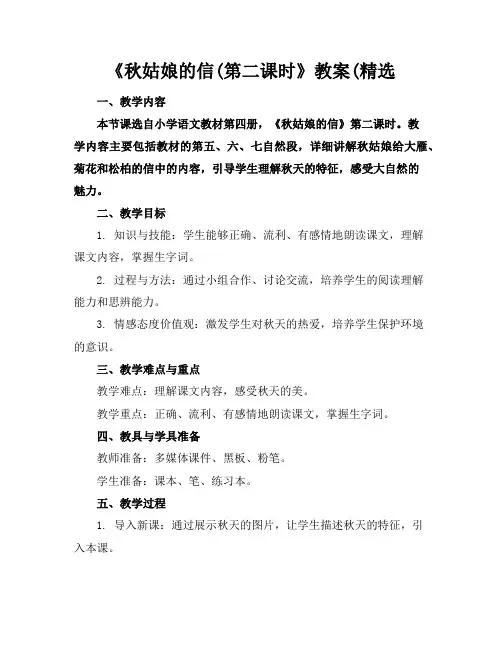 《秋姑娘的信(第二课时》教案(精选

一、教学内容

本节课选自小学语文教材第四册，《秋姑娘的信》第二课时。教学内容主要包括教材的第五、六、七自然段，详细讲解秋姑娘给大雁、菊花和松柏的信中的内容，引导学生理解秋天的特征，感受大自然的魅力。

二、教学目标

1. 知识与技能：学生能够正确、流利、有感情地朗读课文，理解课文内容，掌握生字词。

2. 过程与方法：通过小组合作、讨论交流，培养学生的阅读理解能力和思辨能力。

3. 情感态度价值观：激发学生对秋天的热爱，培养学生保护环境的意识。

三、教学难点与重点

教学难点：理解课文内容，感受秋天的美。

教学重点：正确、流利、有感情地朗读课文，掌握生字词。

四、教具与学具准备

教师准备：多媒体课件、黑板、粉笔。

学生准备：课本、笔、练习本。

五、教学过程

1. 导入新课：通过展示秋天的图片，让学生描述秋天的特征，引入本课。